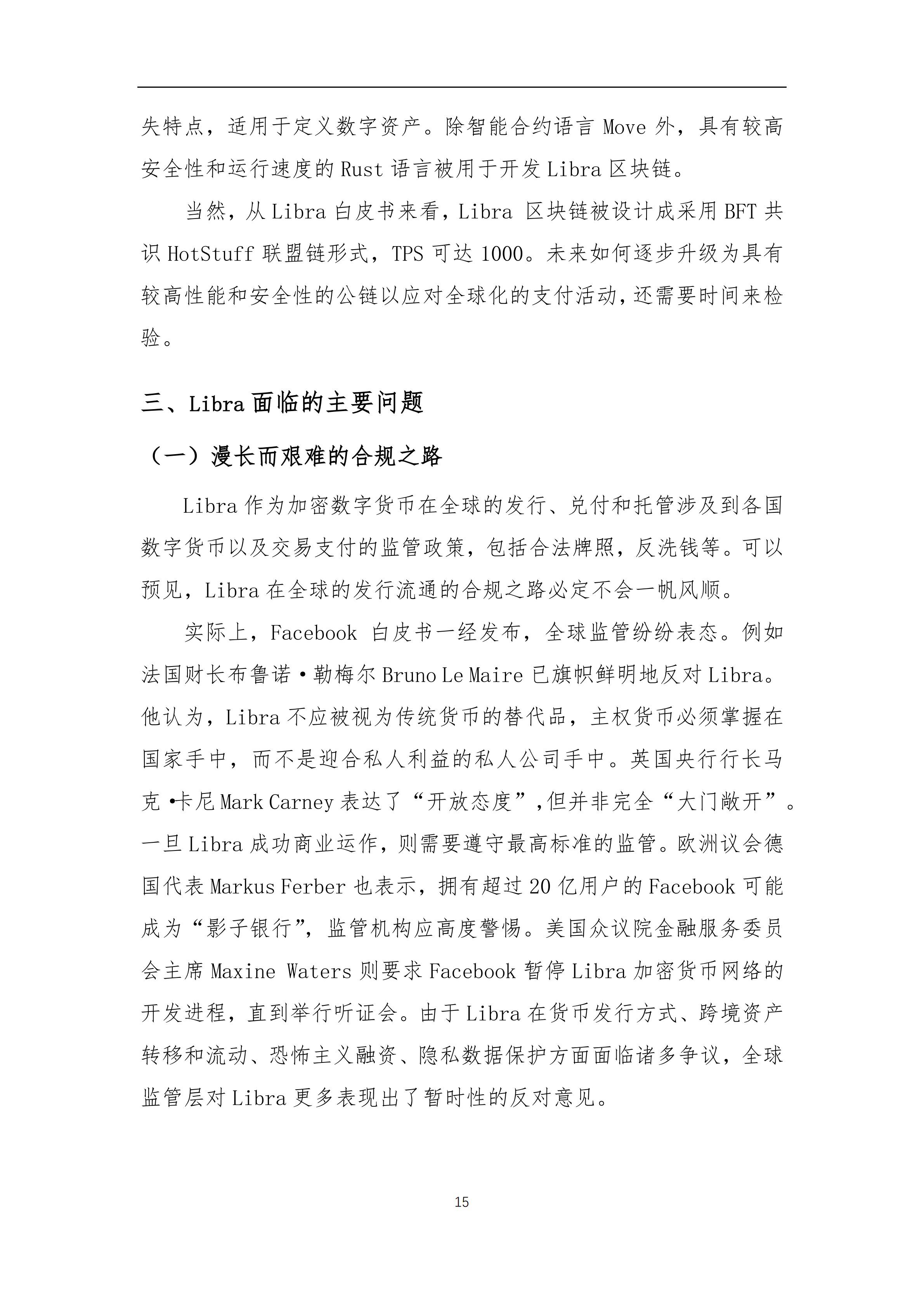 失特点，适用于定义数字资产。除智能合约语言 Move 外，具有较高安全性和运行速度的 Rust 语言被用于开发 Libra 区块链。

当然，从 Libra 白皮书来看，Libra 区块链被设计成采用 BFT 共识 HotStuff 联盟链形式，TPS 可达 1000。未来如何逐步升级为具有较高性能和安全性的公链以应对全球化的支付活动，还需要时间来检验。

三、Libra 面临的主要问题

（一）漫长而艰难的合规之路

Libra 作为加密数字货币在全球的发行、兑付和托管涉及到各国数字货币以及交易支付的监管政策，包括合法牌照，反洗钱等。可以预见，Libra 在全球的发行流通的合规之路必定不会一帆风顺。

实际上，Facebook 白皮书一经发布，全球监管纷纷表态。例如法国财长布鲁诺·勒梅尔 Bruno Le Maire 已旗帜鲜明地反对 Libra。他认为，Libra 不应被视为传统货币的替代品，主权货币必须掌握在国家手中，而不是迎合私人利益的私人公司手中。英国央行行长马克·卡尼 Mark Carney 表达了“开放态度”，但并非完全“大门敞开”。一旦 Libra 成功商业运作，则需要遵守最高标准的监管。欧洲议会德国代表 Markus Ferber 也表示，拥有超过 20 亿用户的 Facebook 可能成为“影子银行”，监管机构应高度警惕。美国众议院金融服务委员会主席 Maxine Waters 则要求 Facebook 暂停 Libra 加密货币网络的开发进程，直到举行听证会。由于 Libra 在货币发行方式、跨境资产转移和流动、恐怖主义融资、隐私数据保护方面面临诸多争议，全球监管层对 Libra 更多表现出了暂时性的反对意见。

15